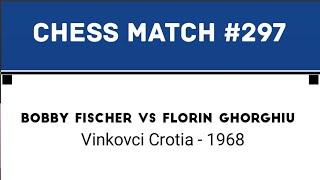 CHESS MATCH #297

BOBBY FISCHER VS FLORIN GHORGHIU
Vinkovci Crotia - 1968